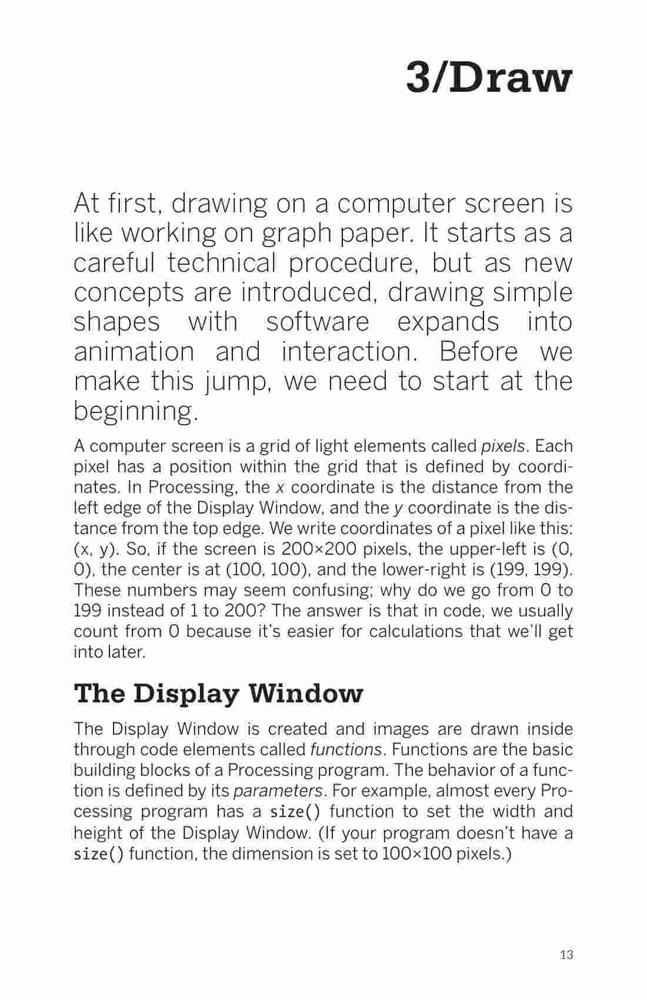 3/Draw

At first, drawing on a computer screen is like working on graph paper. It starts as a careful technical procedure, but as new concepts are introduced, drawing simple shapes with software expands into animation and interaction. Before we make this jump, we need to start at the beginning.

A computer screen is a grid of light elements called pixels. Each pixel has a position within the grid that is defined by coordinates. In Processing, the x coordinate is the distance from the left edge of the Display Window, and the y coordinate is the distance from the top edge. We write coordinates of a pixel like this: (x, y). So, if the screen is 200×200 pixels, the upper-left is (0, 0), the center is at (100, 100), and the lower-right is (199, 199). These numbers may seem confusing; why do we go from 0 to 199 instead of 1 to 200? The answer is that in code, we usually count from 0 because it's easier for calculations that we'll get into later.

The Display Window

The Display Window is created and images are drawn inside through code elements called functions. Functions are the basic building blocks of a Processing program. The behavior of a function is defined by its parameters. For example, almost every Processing program has a size() function to set the width and height of the Display Window. (If your program doesn't have a size() function, the dimension is set to 100×100 pixels.)

13